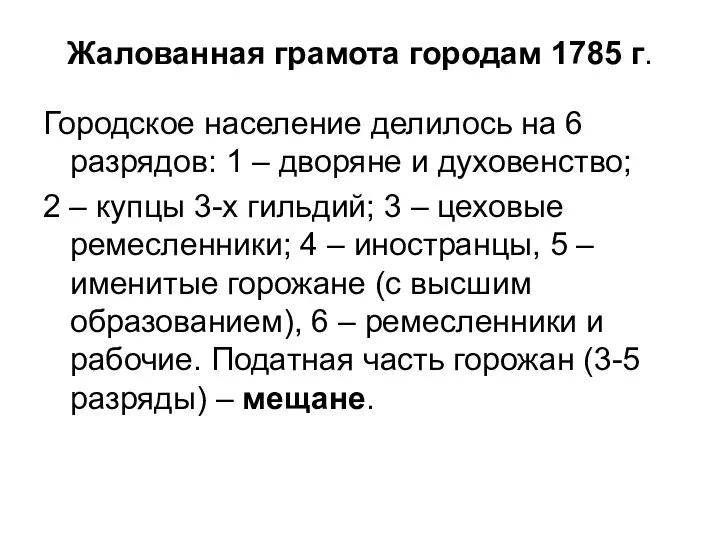 Жалованная грамота городам 1785 г.

Городское население делилось на 6 разрядов: 1 – дворяне и духовенство;

2 – купцы 3-х гильдий; 3 – цеховые ремесленники; 4 – иностранцы, 5 – именитые горожане (с высшим образованием), 6 – ремесленники и рабочие. Податная часть горожан (3-5 разряды) – мещане.